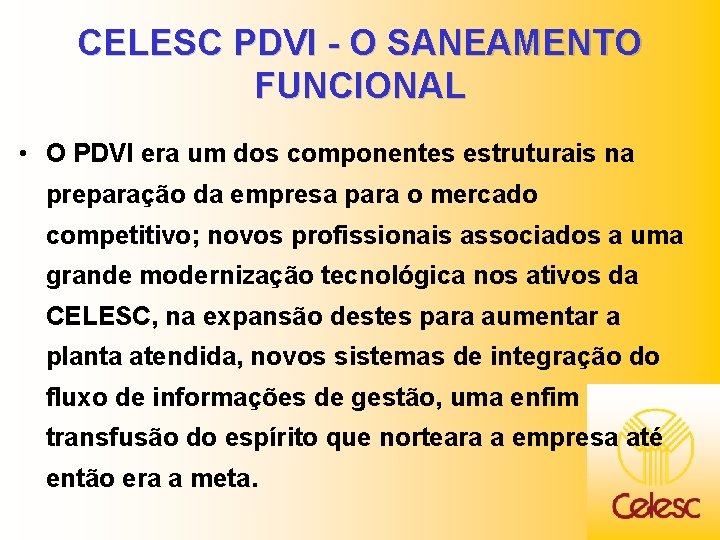 CELESC PDVI - O SANEAMENTO FUNCIONAL

• O PDVI era um dos componentes estruturais na preparação da empresa para o mercado competitivo; novos profissionais associados a uma grande modernização tecnológica nos ativos da CELESC, na expansão destes para aumentar a planta atendida, novos sistemas de integração do fluxo de informações de gestão, uma enfim transfusão do espírito que norteara a empresa até então era a meta.

Celesc